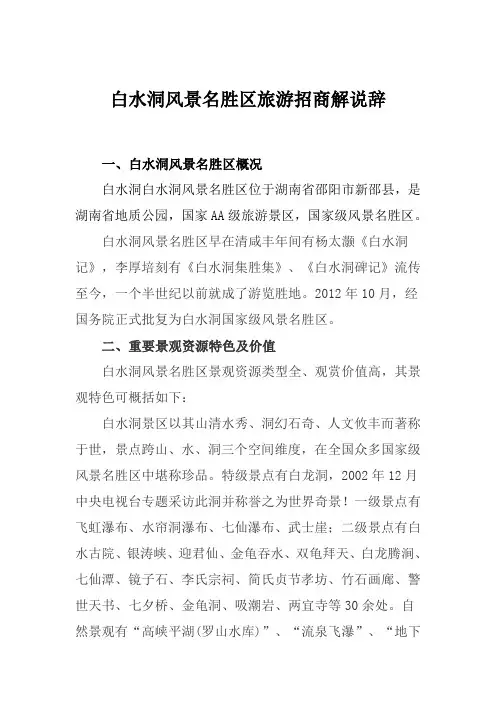 白水洞风景名胜区旅游招商解说辞

一、白水洞风景名胜区概况

白水洞白水洞风景名胜区位于湖南省邵阳市新邵县，是湖南省地质公园，国家AA级旅游景区，国家级风景名胜区。

白水洞风景名胜区早在清咸丰年间有杨太灏《白水洞记》，李厚培刻有《白水洞集胜集》、《白水洞碑记》流传至今，一个半世纪以前就成了游览胜地。2012年10月，经国务院正式批复为白水洞国家级风景名胜区。

二、重要景观资源特色及价值

白水洞风景名胜区景观资源类型全、观赏价值高，其景观特色可概括如下：

白水洞景区以其山清水秀、洞幻石奇、人文攸丰而著称于世，景点跨山、水、洞三个空间维度，在全国众多国家级风景名胜区中堪称珍品。特级景点有白龙洞，2002年12月中央电视台专题采访此洞并称誉之为世界奇景！一级景点有飞虹瀑布、水帘洞瀑布、七仙瀑布、武士崖；二级景点有白水古院、银涛峡、迎君仙、金龟吞水、双龟拜天、白龙腾涧、七仙潭、镜子石、李氏宗祠、简氏贞节孝坊、竹石画廊、警世天书、七夕桥、金龟洞、吸潮岩、两宜寺等30余处。自然景观有“高峡平湖(罗山水库)”、“流泉飞瀑”、“地下